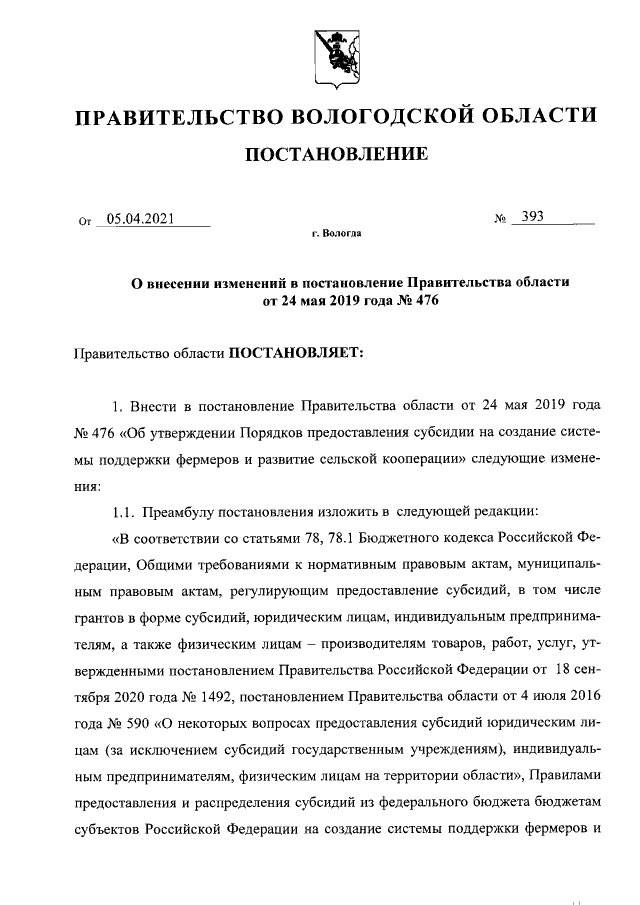 ПРАВИТЕЛЬСТВО ВОЛОГОДСКОЙ ОБЛАСТИ

ПОСТАНОВЛЕНИЕ

От 05.04.2021 № 393

г. Вологда

О внесении изменений в постановление Правительства области от 24 мая 2019 года № 476

Правительство области ПОСТАНОВЛЯЕТ:

1. Внести в постановление Правительства области от 24 мая 2019 года № 476 «Об утверждении Порядков предоставления субсидии на создание системы поддержки фермеров и развитие сельской кооперации» следующие изменения:

1.1. Преамбулу постановления изложить в следующей редакции:

«В соответствии со статьями 78, 78.1 Бюджетного кодекса Российской Федерации, Общими требованиями к нормативным правовым актам, муниципальным правовым актам, регулирующим предоставление субсидий, в том числе грантов в форме субсидий, юридическим лицам, индивидуальным предпринимателям, а также физическим лицам – производителям товаров, работ, услуг, утвержденными постановлением Правительства Российской Федерации от 18 сентября 2020 года № 1492, постановлением Правительства области от 4 июля 2016 года № 590 «О некоторых вопросах предоставления субсидий юридическим лицам (за исключением субсидий государственным учреждениям), индивидуальным предпринимателям, физическим лицам на территории области», Правилами предоставления и распределения субсидий из федерального бюджета бюджетам субъектов Российской Федерации на создание системы поддержки фермеров и